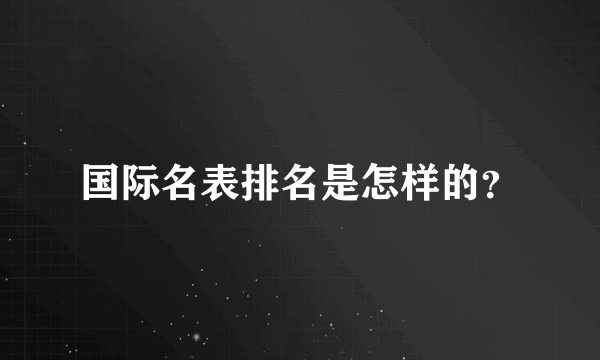 国际名表排名是怎样的?